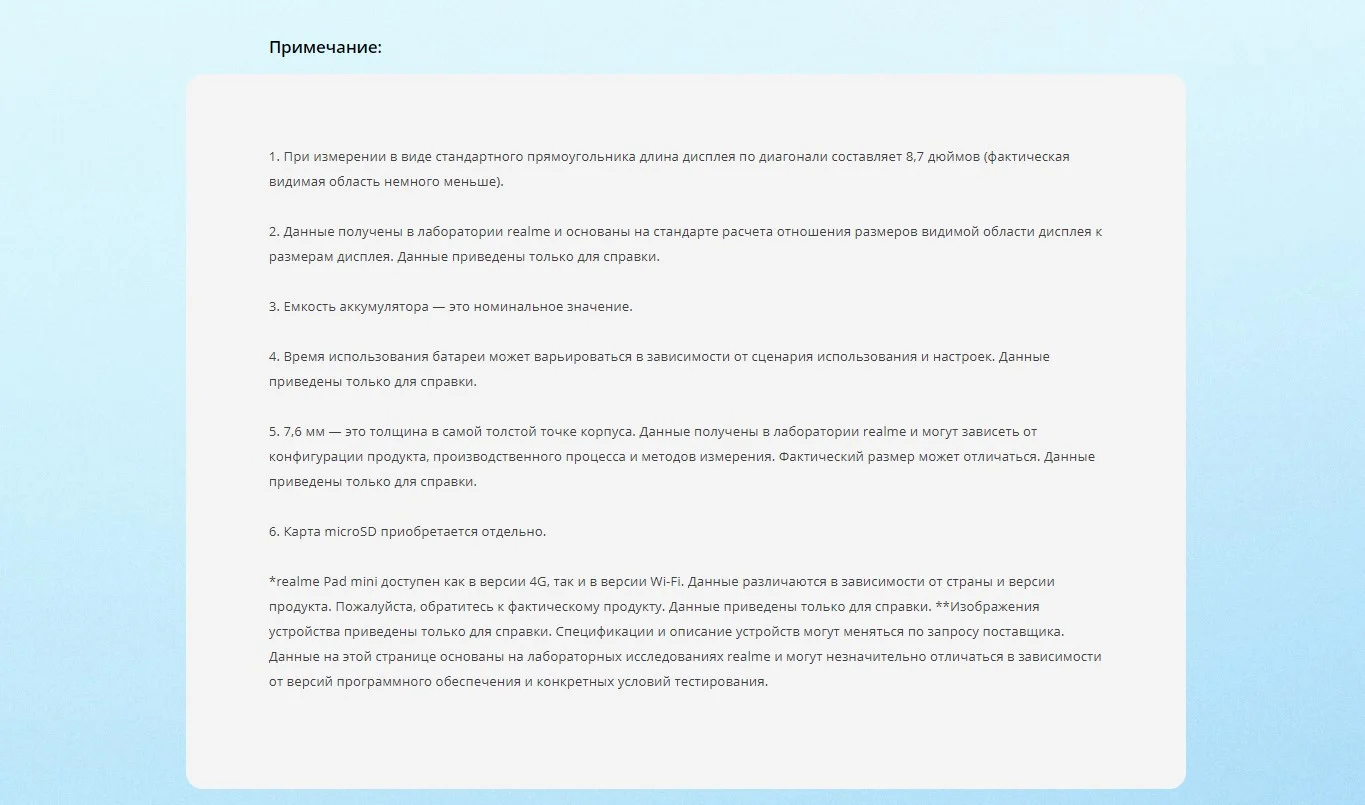 Примечание:

1. При измерении в виде стандартного прямоугольника длина дисплея по диагонали составляет 8,7 дюймов (фактическая видимая область немного меньше).

2. Данные получены в лаборатории realme и основаны на стандарте расчета отношения размеров видимой области дисплея к размерам дисплея. Данные приведены только для справки.

3. Емкость аккумулятора — это номинальное значение.

4. Время использования батареи может варьироваться в зависимости от сценария использования и настроек. Данные приведены только для справки.

5. 7,6 мм — это толщина в самой толстой точке корпуса. Данные получены в лаборатории realme и могут зависеть от конфигурации продукта, производственного процесса и методов измерения. Фактический размер может отличаться. Данные приведены только для справки.

6. Карта microSD приобретается отдельно.

*realme Pad mini доступен как в версии 4G, так и в версии Wi-Fi. Данные различаются в зависимости от страны и версии продукта. Пожалуйста, обратитесь к фактическому продукту. Данные приведены только для справки. **Изображения устройства приведены только для справки. Спецификации и описание устройств могут меняться по запросу поставщика. Данные на этой странице основаны на лабораторных исследованиях realme и могут незначительно отличаться в зависимости от версий программного обеспечения и конкретных условий тестирования.